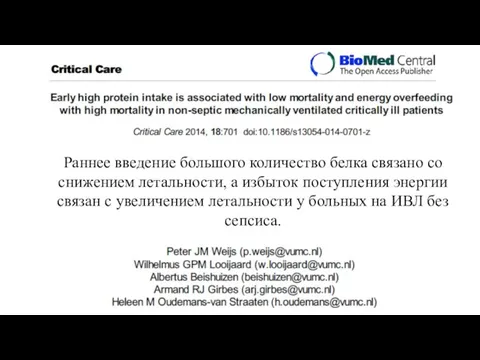 Critical Care

BioMed Central
The Open Access Publisher

Early high protein intake is associated with low mortality and energy overfeeding with high mortality in non-septic mechanically ventilated critically ill patients

Critical Care 2014, 18:701 doi:10.1186/s13054-014-0701-z

Раннее введение большого количество белка связано со снижением летальности, а избыток поступления энергии связан с увеличением летальности у больных на ИВЛ без сепсиса.

Peter JM Weijs (p.weijs@vumc.nl)
Wilhelmus GPM Looijaard (w.looijaard@vumc.nl)
Albertus Beishuizen (beishuizen@vumc.nl)
Armand RJ Girbes (arj.girbes@vumc.nl)
Heleen M Oudemans-van Straaten (h.oudemans@vumc.nl)